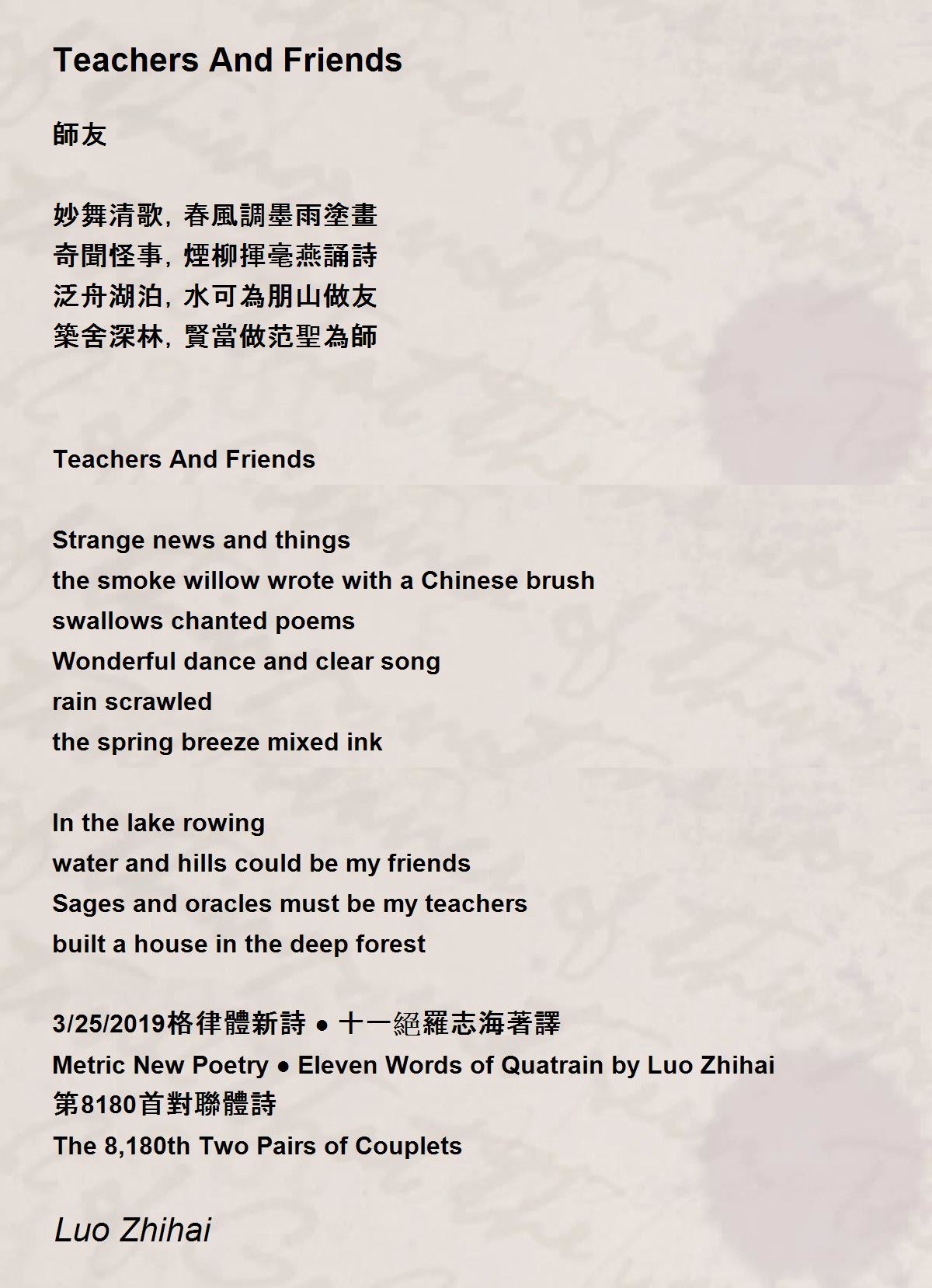 Teachers And Friends

師友

妙舞清歌, 春風調墨雨塗畫
奇聞怪事, 煙柳揮毫燕誦詩
泛舟湖泊, 水可為朋山做友
築舍深林, 賢當做范聖為師

Teachers And Friends

Strange news and things
the smoke willow wrote with a Chinese brush
swallows chanted poems
Wonderful dance and clear song
rain scrawled
the spring breeze mixed ink

In the lake rowing
water and hills could be my friends
Sages and oracles must be my teachers
built a house in the deep forest

3/25/2019格律體新詩 ● 十一絕羅志海著譯
Metric New Poetry ● Eleven Words of Quatrain by Luo Zhihai
第8180首對聯體詩
The 8,180th Two Pairs of Couplets

Luo Zhihai